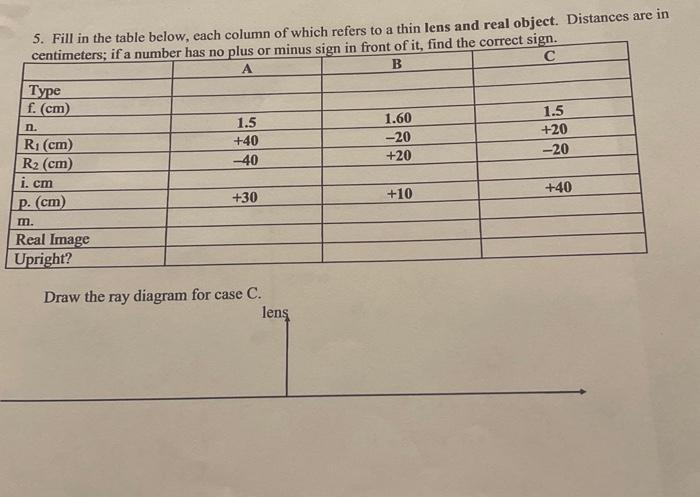 5. Fill in the table below, each column of which refers to a thin **lens and real object**. Distances are in centimeters; if a number has no plus or minus sign in front of it, find the correct sign.

| | A | B | C |
|---|---|---|---|
| Type | | | |
| f. (cm) | | | |
| n. | 1.5 | 1.60 | 1.5 |
| $R_1$ (cm) | +40 | −20 | +20 |
| $R_2$ (cm) | −40 | +20 | −20 |
| i. cm | | | |
| p. (cm) | +30 | +10 | +40 |
| m. | | | |
| Real Image | | | |
| Upright? | | | |

Draw the ray diagram for case C.

lens